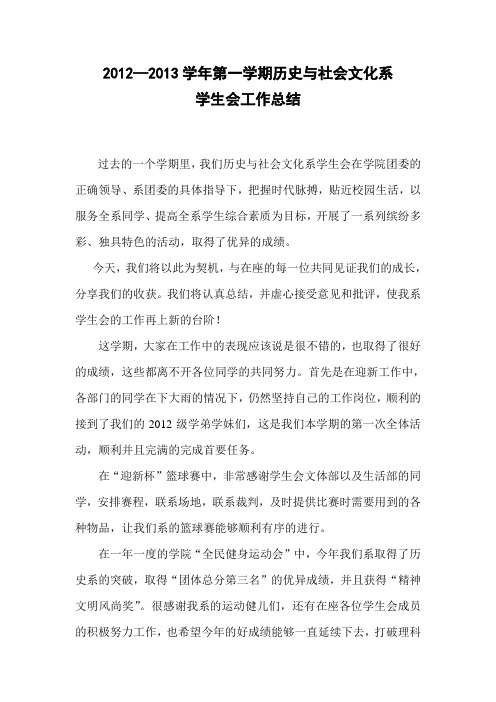 2012—2013 学年第一学期历史与社会文化系
学生会工作总结

过去的一个学期里，我们历史与社会文化系学生会在学院团委的正确领导、系团委的具体指导下，把握时代脉搏，贴近校园生活，以服务全系同学、提高全系学生综合素质为目标，开展了一系列缤纷多彩、独具特色的活动，取得了优异的成绩。

今天，我们将以此为契机，与在座的每一位共同见证我们的成长，分享我们的收获。我们将认真总结，并虚心接受意见和批评，使我系学生会的工作再上新的台阶！

这学期，大家在工作中的表现应该说是很不错的，也取得了很好的成绩，这些都离不开各位同学的共同努力。首先是在迎新工作中，各部门的同学在下大雨的情况下，仍然坚持自己的工作岗位，顺利的接到了我们的 2012 级学弟学妹们，这是我们本学期的第一次全体活动，顺利并且完满的完成首要任务。

在“迎新杯”篮球赛中，非常感谢学生会文体部以及生活部的同学，安排赛程，联系场地，联系裁判，及时提供比赛时需要用到的各种物品，让我们系的篮球赛能够顺利有序的进行。

在一年一度的学院“全民健身运动会”中，今年我们系取得了历史系的突破，取得“团体总分第三名”的优异成绩，并且获得“精神文明风尚奖”。很感谢我系的运动健儿们，还有在座各位学生会成员的积极努力工作，也希望今年的好成绩能够一直延续下去，打破理科